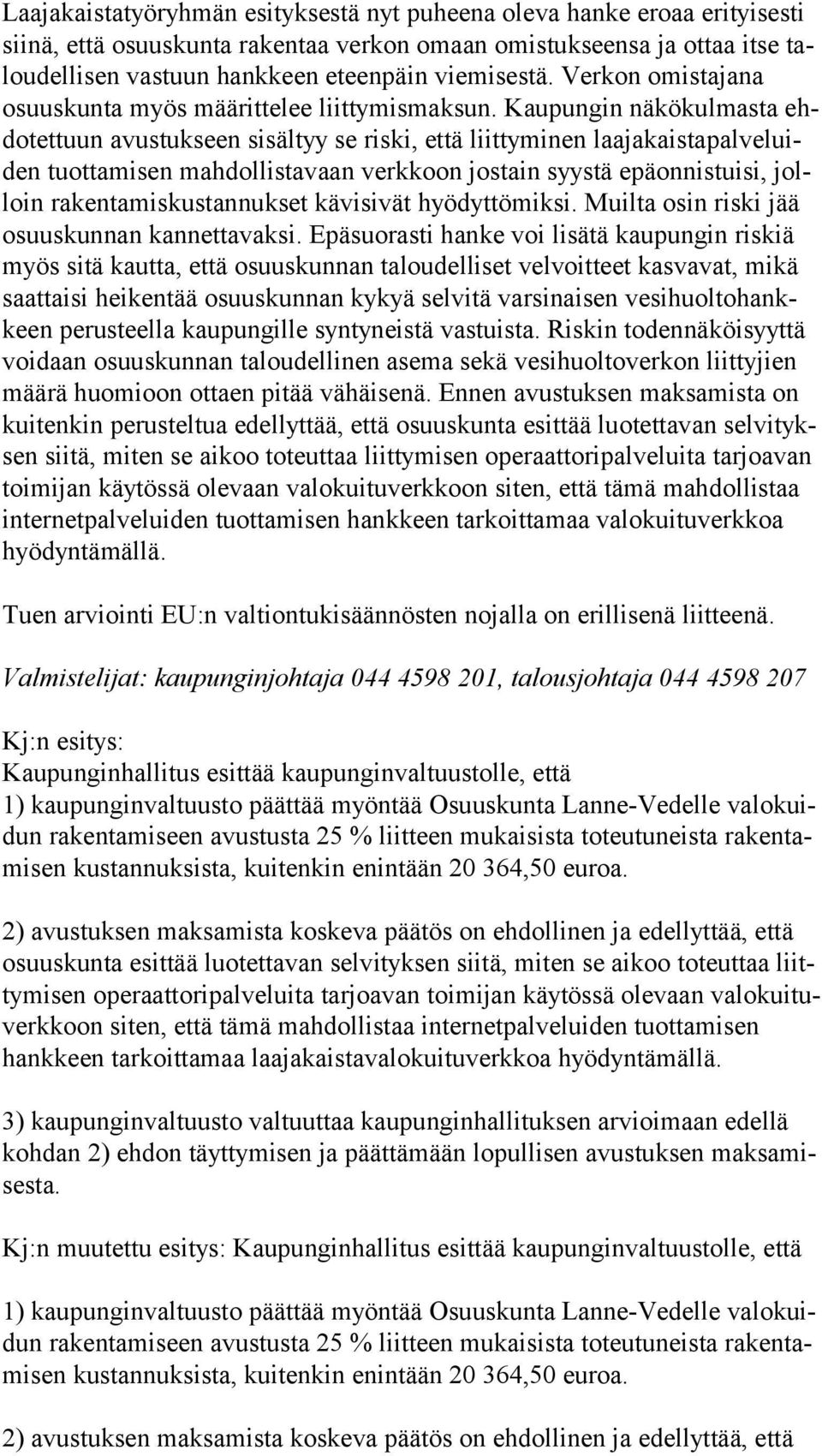 Laajakaistatyöryhmän esityksestä nyt puheena oleva hanke eroaa erityisesti siinä, että osuuskunta rakentaa verkon omaan omistukseensa ja ottaa itse taloudellisen vastuun hankkeen eteenpäin viemisestä. Verkon omistajana osuuskunta myös määrittelee liittymismaksun. Kaupungin näkökulmasta ehdotettuun avustukseen sisältyy se riski, että liittyminen laajakaistapalveluiden tuottamisen mahdollistavaan verkkoon jostain syystä epäonnistuisi, jolloin rakentamiskustannukset kävisivät hyödyttömiksi. Muilta osin riski jää osuuskunnan kannettavaksi. Epäsuorasti hanke voi lisätä kaupungin riskiä myös sitä kautta, että osuuskunnan taloudelliset velvoitteet kasvavat, mikä saattaisi heikentää osuuskunnan kykyä selvitä varsinaisen vesihuoltohankkeen perusteella kaupungille syntyneistä vastuista. Riskin todennäköisyyttä voidaan osuuskunnan taloudellinen asema sekä vesihuoltoverkon liittyjien määrä huomioon ottaen pitää vähäisenä. Ennen avustuksen maksamista on kuitenkin perusteltua edellyttää, että osuuskunta esittää luotettavan selvityksen siitä, miten se aikoo toteuttaa liittymisen operaattoripalveluita tarjoavan toimijan käytössä olevaan valokuituverkkoon siten, että tämä mahdollistaa internetpalveluiden tuottamisen hankkeen tarkoittamaa valokuituverkkoa hyödyntämällä.

Tuen arviointi EU:n valtiontukisäännösten nojalla on erillisenä liitteenä.

Valmistelijat: kaupunginjohtaja 044 4598 201, talousjohtaja 044 4598 207

Kj:n esitys:
Kaupunginhallitus esittää kaupunginvaltuustolle, että
1) kaupunginvaltuusto päättää myöntää Osuuskunta Lanne-Vedelle valokuidun rakentamiseen avustusta 25 % liitteen mukaisista toteutuneista rakentamisen kustannuksista, kuitenkin enintään 20 364,50 euroa.

2) avustuksen maksamista koskeva päätös on ehdollinen ja edellyttää, että osuuskunta esittää luotettavan selvityksen siitä, miten se aikoo toteuttaa liittymisen operaattoripalveluita tarjoavan toimijan käytössä olevaan valokuituverkkoon siten, että tämä mahdollistaa internetpalveluiden tuottamisen hankkeen tarkoittamaa laajakaistavalokuituverkkoa hyödyntämällä.

3) kaupunginvaltuusto valtuuttaa kaupunginhallituksen arvioimaan edellä kohdan 2) ehdon täyttymisen ja päättämään lopullisen avustuksen maksamisesta.

Kj:n muutettu esitys: Kaupunginhallitus esittää kaupunginvaltuustolle, että

1) kaupunginvaltuusto päättää myöntää Osuuskunta Lanne-Vedelle valokuidun rakentamiseen avustusta 25 % liitteen mukaisista toteutuneista rakentamisen kustannuksista, kuitenkin enintään 20 364,50 euroa.

2) avustuksen maksamista koskeva päätös on ehdollinen ja edellyttää, että